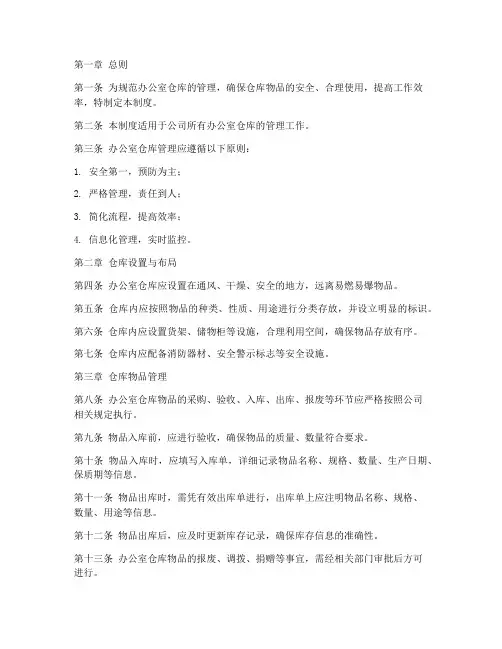 第一章 总则

第一条 为规范办公室仓库的管理，确保仓库物品的安全、合理使用，提高工作效率，特制定本制度。

第二条 本制度适用于公司所有办公室仓库的管理工作。

第三条 办公室仓库管理应遵循以下原则：

1. 安全第一，预防为主；

2. 严格管理，责任到人；

3. 简化流程，提高效率；

4. 信息化管理，实时监控。

第二章 仓库设置与布局

第四条 办公室仓库应设置在通风、干燥、安全的地方，远离易燃易爆物品。

第五条 仓库内应按照物品的种类、性质、用途进行分类存放，并设立明显的标识。

第六条 仓库内应设置货架、储物柜等设施，合理利用空间，确保物品存放有序。

第七条 仓库内应配备消防器材、安全警示标志等安全设施。

第三章 仓库物品管理

第八条 办公室仓库物品的采购、验收、入库、出库、报废等环节应严格按照公司相关规定执行。

第九条 物品入库前，应进行验收，确保物品的质量、数量符合要求。

第十条 物品入库时，应填写入库单，详细记录物品名称、规格、数量、生产日期、保质期等信息。

第十一条 物品出库时，需凭有效出库单进行，出库单上应注明物品名称、规格、数量、用途等信息。

第十二条 物品出库后，应及时更新库存记录，确保库存信息的准确性。

第十三条 办公室仓库物品的报废、调拨、捐赠等事宜，需经相关部门审批后方可进行。